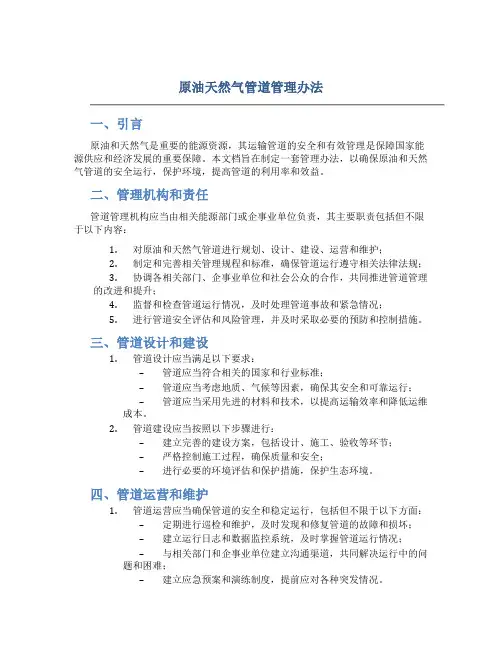 原油天然气管道管理办法

一、引言

原油和天然气是重要的能源资源，其运输管道的安全和有效管理是保障国家能源供应和经济发展的重要保障。本文档旨在制定一套管理办法，以确保原油和天然气管道的安全运行，保护环境，提高管道的利用率和效益。

二、管理机构和责任

管道管理机构应当由相关能源部门或企事业单位负责，其主要职责包括但不限于以下内容：

1. 对原油和天然气管道进行规划、设计、建设、运营和维护；
2. 制定和完善相关管理规程和标准，确保管道运行遵守相关法律法规；
3. 协调各相关部门、企事业单位和社会公众的合作，共同推进管道管理的改进和提升；
4. 监督和检查管道运行情况，及时处理管道事故和紧急情况；
5. 进行管道安全评估和风险管理，并及时采取必要的预防和控制措施。

三、管道设计和建设

1. 管道设计应当满足以下要求：
– 管道应当符合相关的国家和行业标准；
– 管道应当考虑地质、气候等因素，确保其安全和可靠运行；
– 管道应当采用先进的材料和技术，以提高运输效率和降低运维成本。
2. 管道建设应当按照以下步骤进行：
– 建立完善的建设方案，包括设计、施工、验收等环节；
– 严格控制施工过程，确保质量和安全；
– 进行必要的环境评估和保护措施，保护生态环境。

四、管道运营和维护

1. 管道运营应当确保管道的安全和稳定运行，包括但不限于以下方面：
– 定期进行巡检和维护，及时发现和修复管道的故障和损坏；
– 建立运行日志和数据监控系统，及时掌握管道运行情况；
– 与相关部门和企事业单位建立沟通渠道，共同解决运行中的问题和困难；
– 建立应急预案和演练制度，提前应对各种突发情况。